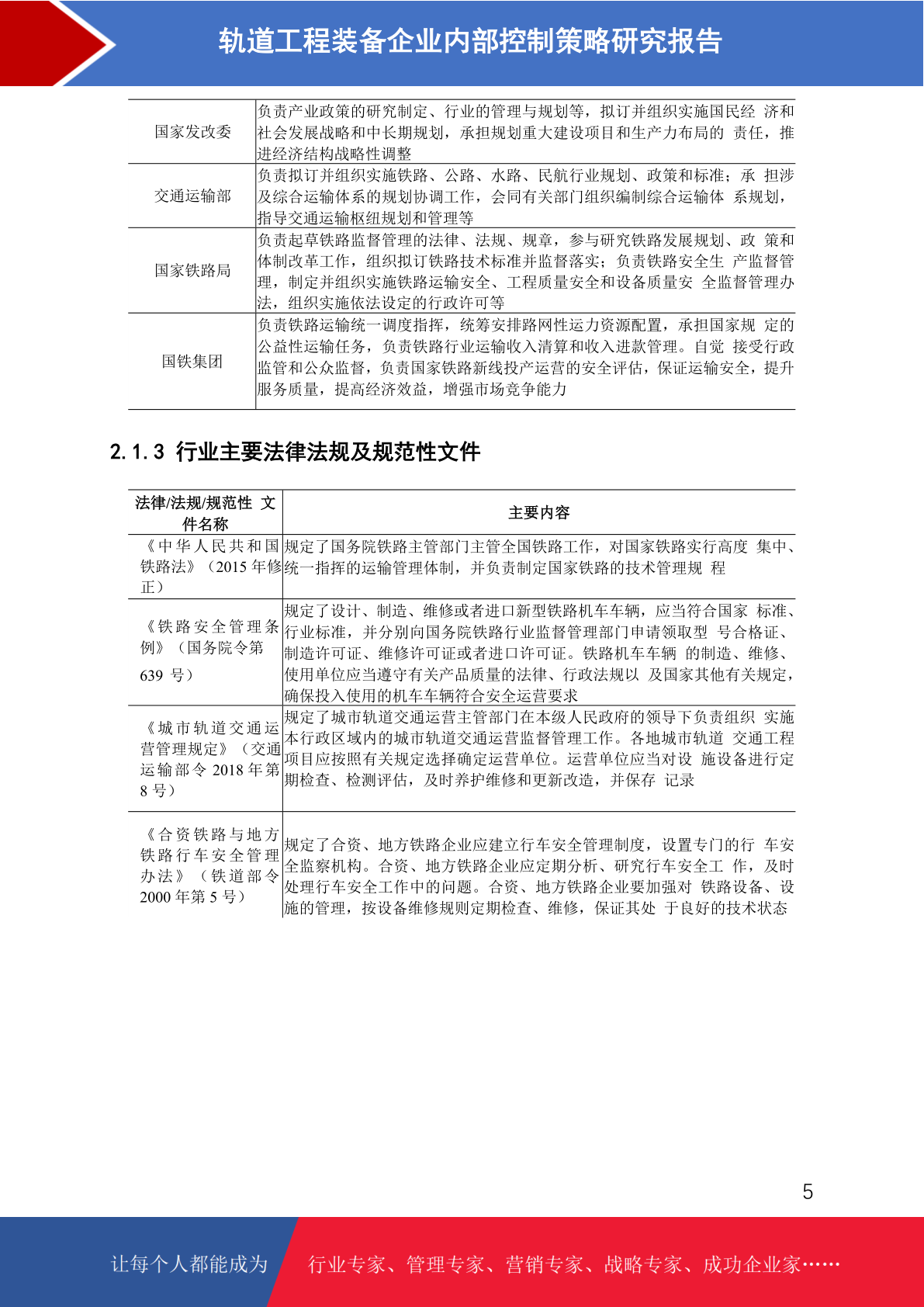 轨道工程装备企业内部控制策略研究报告

| 国家发改委 | 负责产业政策的研究制定、行业的管理与规划等，拟订并组织实施国民经济和社会发展战略和中长期规划，承担规划重大建设项目和生产力布局的责任，推进经济结构战略性调整 |
|---|---|
| 交通运输部 | 负责拟订并组织实施铁路、公路、水路、民航行业规划、政策和标准；承担涉及综合运输体系的规划协调工作，会同有关部门组织编制综合运输体系规划，指导交通运输枢纽规划和管理等 |
| 国家铁路局 | 负责起草铁路监督管理的法律、法规、规章，参与研究铁路发展规划、政策和体制改革工作，组织拟订铁路技术标准并监督落实；负责铁路安全生产监督管理，制定并组织实施铁路运输安全、工程质量安全和设备质量安全监督管理办法，组织实施依法设定的行政许可等 |
| 国铁集团 | 负责铁路运输统一调度指挥，统筹安排路网性运力资源配置，承担国家规定的公益性运输任务，负责铁路行业运输收入清算和收入进款管理。自觉接受行政监管和公众监督，负责国家铁路新线投产运营的安全评估，保证运输安全，提升服务质量，提高经济效益，增强市场竞争能力 |

2.1.3 行业主要法律法规及规范性文件

| 法律/法规/规范性文件名称 | 主要内容 |
|---|---|
| 《中华人民共和国铁路法》（2015年修正） | 规定了国务院铁路主管部门主管全国铁路工作，对国家铁路实行高度集中、统一指挥的运输管理体制，并负责制定国家铁路的技术管理规程 |
| 《铁路安全管理条例》（国务院令第639号） | 规定了设计、制造、维修或者进口新型铁路机车车辆，应当符合国家标准、行业标准，并分别向国务院铁路行业监督管理部门申请领取型号合格证、制造许可证、维修许可证或者进口许可证。铁路机车车辆的制造、维修、使用单位应当遵守有关产品质量的法律、行政法规以及国家其他有关规定，确保投入使用的机车车辆符合安全运营要求 |
| 《城市轨道交通运营管理规定》（交通运输部令2018年第8号） | 规定了城市轨道交通运营主管部门在本级人民政府的领导下负责组织实施本行政区域内的城市轨道交通运营监督管理工作。各地城市轨道交通工程项目应按照有关规定选择确定运营单位。运营单位应当对设施设备进行定期检查、检测评估，及时养护维修和更新改造，并保存记录 |
| 《合资铁路与地方铁路行车安全管理办法》（铁道部令2000年第5号） | 规定了合资、地方铁路企业应建立行车安全管理制度，设置专门的行车安全监察机构。合资、地方铁路企业应定期分析、研究行车安全工作，及时处理行车安全工作中的问题。合资、地方铁路企业要加强对铁路设备、设施的管理，按设备维修规则定期检查、维修，保证其处于良好的技术状态 |

5

让每个人都能成为 行业专家、管理专家、营销专家、战略专家、成功企业家……